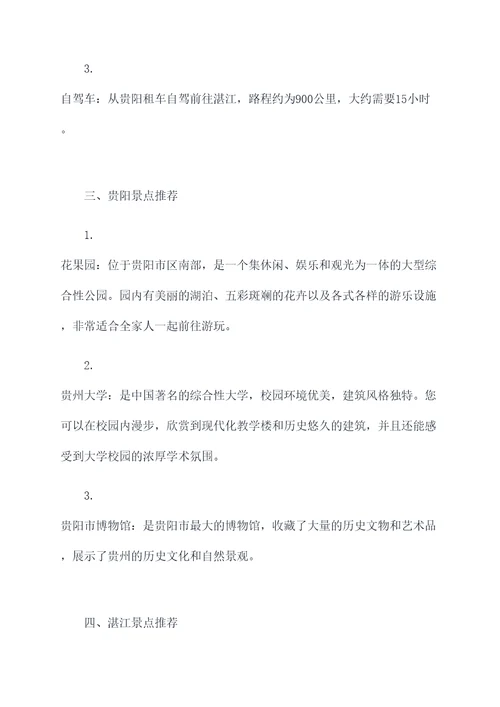 3.

自驾车：从贵阳租车自驾前往湛江，路程约为900公里，大约需要15小时。

三、贵阳景点推荐

1.

花果园：位于贵阳市区南部，是一个集休闲、娱乐和观光为一体的大型综合性公园。园内有美丽的湖泊、五彩斑斓的花卉以及各式各样的游乐设施，非常适合全家人一起前往游玩。

2.

贵州大学：是中国著名的综合性大学，校园环境优美，建筑风格独特。您可以在校园内漫步，欣赏到现代化教学楼和历史悠久的建筑，并且还能感受到大学校园的浓厚学术氛围。

3.

贵阳市博物馆：是贵阳市最大的博物馆，收藏了大量的历史文物和艺术品，展示了贵州的历史文化和自然景观。

四、湛江景点推荐